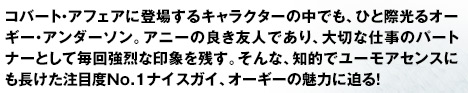 コバート・アフェアに登場するキャラクターの中でも、ひと際光るオーギー・アンダーソン。アニーの良き友人であり、大切な仕事のパートナーとして毎回強烈な印象を残す。そんな、知的でユーモアセンスにも長けた注目度No.1ナイスガイ、オーギーの魅力に迫る!